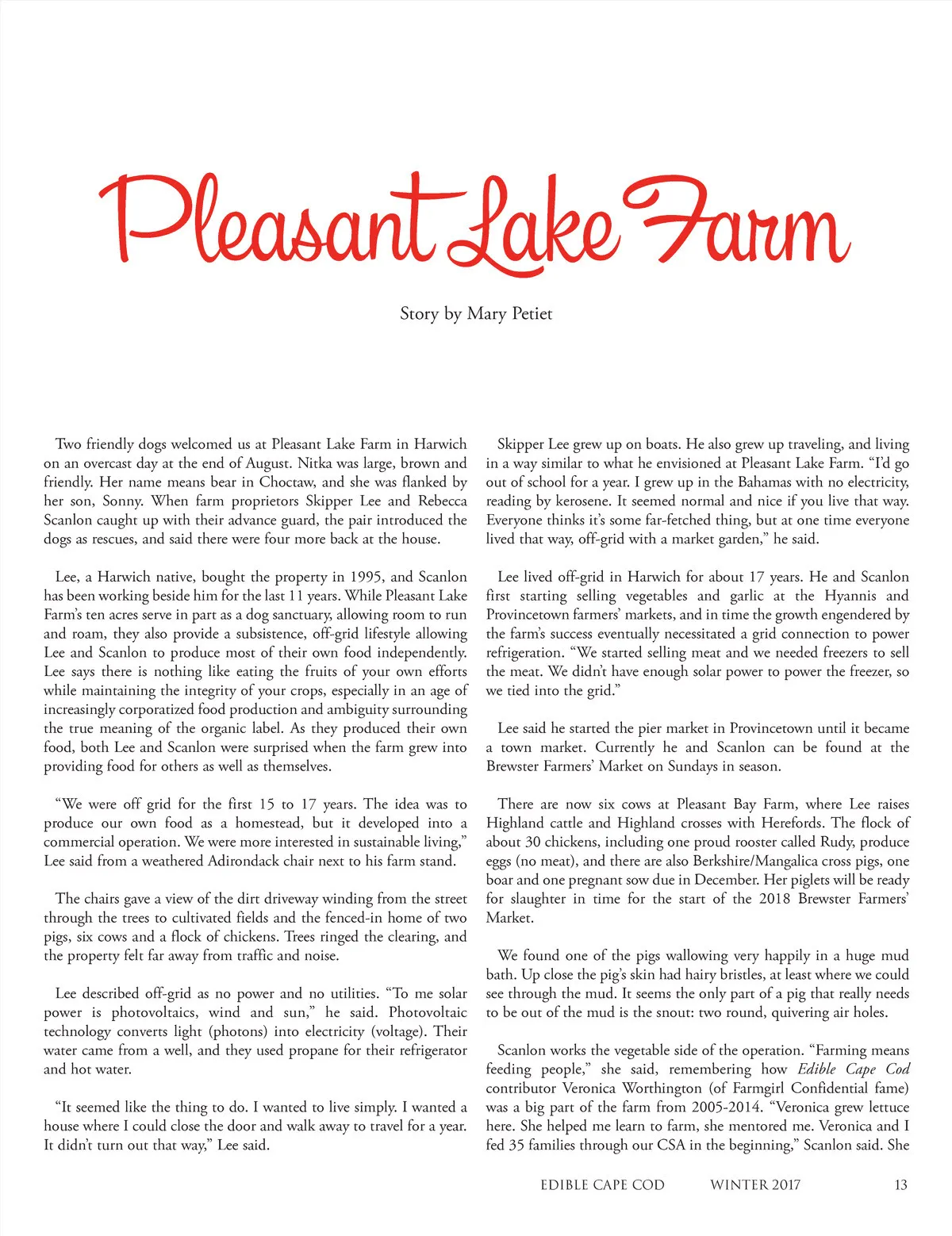 Pleasant Lake Farm

Story by Mary Petiet

Two friendly dogs welcomed us at Pleasant Lake Farm in Harwich on an overcast day at the end of August. Nitka was large, brown and friendly. Her name means bear in Choctaw, and she was flanked by her son, Sonny. When farm proprietors Skipper Lee and Rebecca Scanlon caught up with their advance guard, the pair introduced the dogs as rescues, and said there were four more back at the house.

Lee, a Harwich native, bought the property in 1995, and Scanlon has been working beside him for the last 11 years. While Pleasant Lake Farm's ten acres serve in part as a dog sanctuary, allowing room to run and roam, they also provide a subsistence, off-grid lifestyle allowing Lee and Scanlon to produce most of their own food independently. Lee says there is nothing like eating the fruits of your own efforts while maintaining the integrity of your crops, especially in an age of increasingly corporatized food production and ambiguity surrounding the true meaning of the organic label. As they produced their own food, both Lee and Scanlon were surprised when the farm grew into providing food for others as well as themselves.

"We were off grid for the first 15 to 17 years. The idea was to produce our own food as a homestead, but it developed into a commercial operation. We were more interested in sustainable living," Lee said from a weathered Adirondack chair next to his farm stand.

The chairs gave a view of the dirt driveway winding from the street through the trees to cultivated fields and the fenced-in home of two pigs, six cows and a flock of chickens. Trees ringed the clearing, and the property felt far away from traffic and noise.

Lee described off-grid as no power and no utilities. "To me solar power is photovoltaics, wind and sun," he said. Photovoltaic technology converts light (photons) into electricity (voltage). Their water came from a well, and they used propane for their refrigerator and hot water.

"It seemed like the thing to do. I wanted to live simply. I wanted a house where I could close the door and walk away to travel for a year. It didn't turn out that way," Lee said.

Skipper Lee grew up on boats. He also grew up traveling, and living in a way similar to what he envisioned at Pleasant Lake Farm. "I'd go out of school for a year. I grew up in the Bahamas with no electricity, reading by kerosene. It seemed normal and nice if you live that way. Everyone thinks it's some far-fetched thing, but at one time everyone lived that way, off-grid with a market garden," he said.

Lee lived off-grid in Harwich for about 17 years. He and Scanlon first starting selling vegetables and garlic at the Hyannis and Provincetown farmers' markets, and in time the growth engendered by the farm's success eventually necessitated a grid connection to power refrigeration. "We started selling meat and we needed freezers to sell the meat. We didn't have enough solar power to power the freezer, so we tied into the grid."

Lee said he started the pier market in Provincetown until it became a town market. Currently he and Scanlon can be found at the Brewster Farmers' Market on Sundays in season.

There are now six cows at Pleasant Bay Farm, where Lee raises Highland cattle and Highland crosses with Herefords. The flock of about 30 chickens, including one proud rooster called Rudy, produce eggs (no meat), and there are also Berkshire/Mangalica cross pigs, one boar and one pregnant sow due in December. Her piglets will be ready for slaughter in time for the start of the 2018 Brewster Farmers' Market.

We found one of the pigs wallowing very happily in a huge mud bath. Up close the pig's skin had hairy bristles, at least where we could see through the mud. It seems the only part of a pig that really needs to be out of the mud is the snout: two round, quivering air holes.

Scanlon works the vegetable side of the operation. "Farming means feeding people," she said, remembering how Edible Cape Cod contributor Veronica Worthington (of Farmgirl Confidential fame) was a big part of the farm from 2005-2014. "Veronica grew lettuce here. She helped me learn to farm, she mentored me. Veronica and I fed 35 families through our CSA in the beginning," Scanlon said. She

EDIBLE CAPE COD WINTER 2017 13